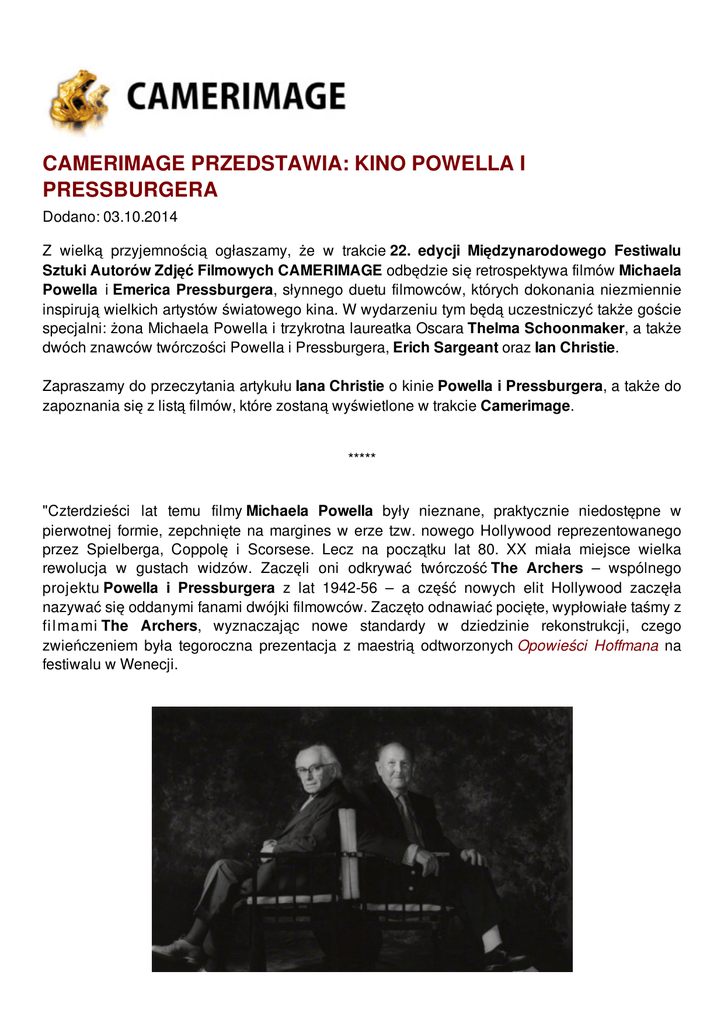 CAMERIMAGE

CAMERIMAGE PRZEDSTAWIA: KINO POWELLA I PRESSBURGERA

Dodano: 03.10.2014

Z wielką przyjemnością ogłaszamy, że w trakcie 22. edycji Międzynarodowego Festiwalu Sztuki Autorów Zdjęć Filmowych CAMERIMAGE odbędzie się retrospektywa filmów Michaela Powella i Emerica Pressburgera, słynnego duetu filmowców, których dokonania niezmiennie inspirują wielkich artystów światowego kina. W wydarzeniu tym będą uczestniczyć także goście specjalni: żona Michaela Powella i trzykrotna laureatka Oscara Thelma Schoonmaker, a także dwóch znawców twórczości Powella i Pressburgera, Erich Sargeant oraz Ian Christie.

Zapraszamy do przeczytania artykułu Iana Christie o kinie Powella i Pressburgera, a także do zapoznania się z listą filmów, które zostaną wyświetlone w trakcie Camerimage.

*****

"Czterdzieści lat temu filmy Michaela Powella były nieznane, praktycznie niedostępne w pierwotnej formie, zepchnięte na margines w erze tzw. nowego Hollywood reprezentowanego przez Spielberga, Coppolę i Scorsese. Lecz na początku lat 80. XX miała miejsce wielka rewolucja w gustach widzów. Zaczęli oni odkrywać twórczość The Archers – wspólnego projektu Powella i Pressburgera z lat 1942-56 – a część nowych elit Hollywood zaczęła nazywać się oddanymi fanami dwójki filmowców. Zaczęto odnawiać pocięte, wypłowiałe taśmy z filmami The Archers, wyznaczając nowe standardy w dziedzinie rekonstrukcji, czego zwieńczeniem była tegoroczna prezentacja z maestrią odtworzonych Opowieści Hoffmana na festiwalu w Wenecji.